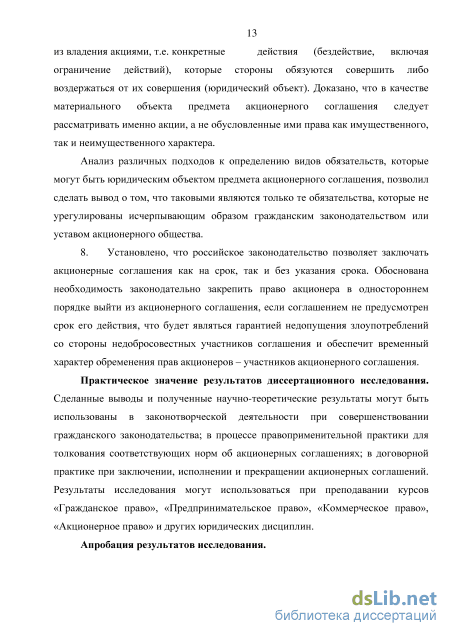 13

из владения акциями, т.е. конкретные действия (бездействие, включая ограничение действий), которые стороны обязуются совершить либо воздержаться от их совершения (юридический объект). Доказано, что в качестве материального объекта предмета акционерного соглашения следует рассматривать именно акции, а не обусловленные ими права как имущественного, так и неимущественного характера.

Анализ различных подходов к определению видов обязательств, которые могут быть юридическим объектом предмета акционерного соглашения, позволил сделать вывод о том, что таковыми являются только те обязательства, которые не урегулированы исчерпывающим образом гражданским законодательством или уставом акционерного общества.

8. Установлено, что российское законодательство позволяет заключать акционерные соглашения как на срок, так и без указания срока. Обоснована необходимость законодательно закрепить право акционера в одностороннем порядке выйти из акционерного соглашения, если соглашением не предусмотрен срок его действия, что будет являться гарантией недопущения злоупотреблений со стороны недобросовестных участников соглашения и обеспечит временный характер обременения прав акционеров – участников акционерного соглашения.

Практическое значение результатов диссертационного исследования. Сделанные выводы и полученные научно-теоретические результаты могут быть использованы в законотворческой деятельности при совершенствовании гражданского законодательства; в процессе правоприменительной практики для толкования соответствующих норм об акционерных соглашениях; в договорной практике при заключении, исполнении и прекращении акционерных соглашений. Результаты исследования могут использоваться при преподавании курсов «Гражданское право», «Предпринимательское право», «Коммерческое право», «Акционерное право» и других юридических дисциплин.

Апробация результатов исследования.

dsLib.net
библиотека диссертаций